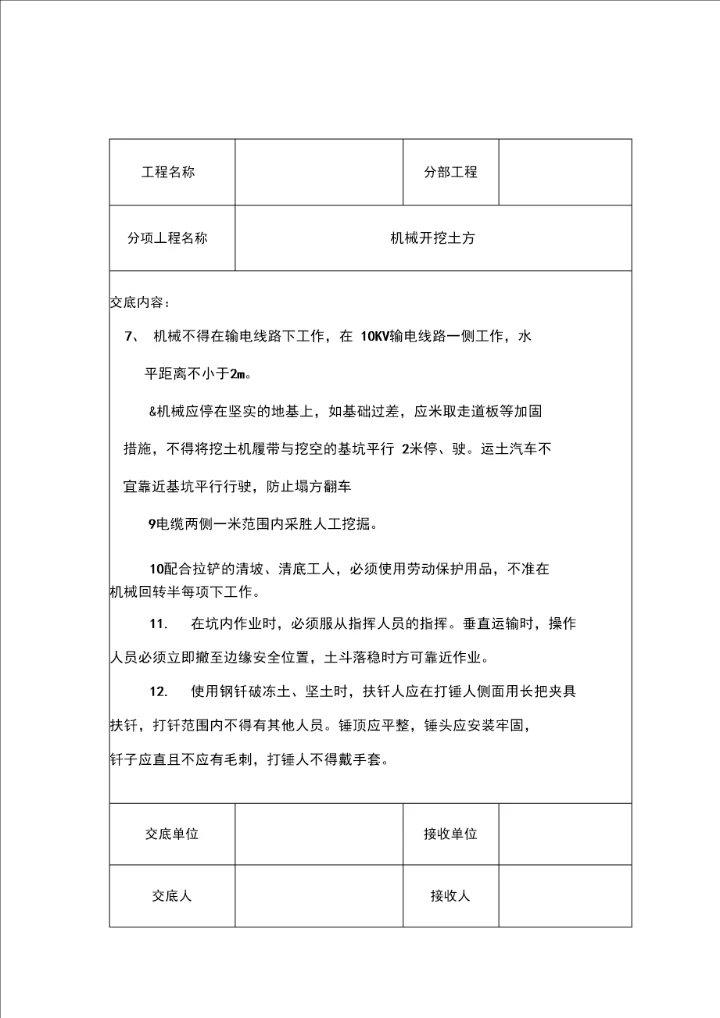 | 工程名称 | | 分部工程 | |
|---|---|---|---|
| 分项工程名称 | 机械开挖土方 | | |

交底内容：

7、 机械不得在输电线路下工作，在 10KV输电线路一侧工作，水平距离不小于2m。

&机械应停在坚实的地基上，如基础过差，应米取走道板等加固措施，不得将挖土机履带与挖空的基坑平行 2米停、驶。运土汽车不宜靠近基坑平行行驶，防止塌方翻车

9电缆两侧一米范围内采胜人工挖掘。

10配合拉铲的清坡、清底工人，必须使用劳动保护用品，不准在机械回转半每项下工作。

11. 在坑内作业时，必须服从指挥人员的指挥。垂直运输时，操作人员必须立即撤至边缘安全位置，土斗落稳时方可靠近作业。

12. 使用钢钎破冻土、坚土时，扶钎人应在打锤人侧面用长把夹具扶钎，打钎范围内不得有其他人员。锤顶应平整，锤头应安装牢固，钎子应直且不应有毛刺，打锤人不得戴手套。

| 交底单位 | | 接收单位 | |
|---|---|---|---|
| 交底人 | | 接收人 | |